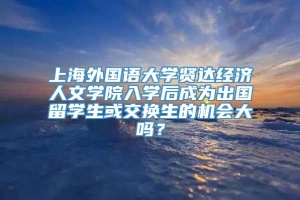 上海外国语大学贤达经济人文学院入学后成为出国留学生或交换生的机会大吗？